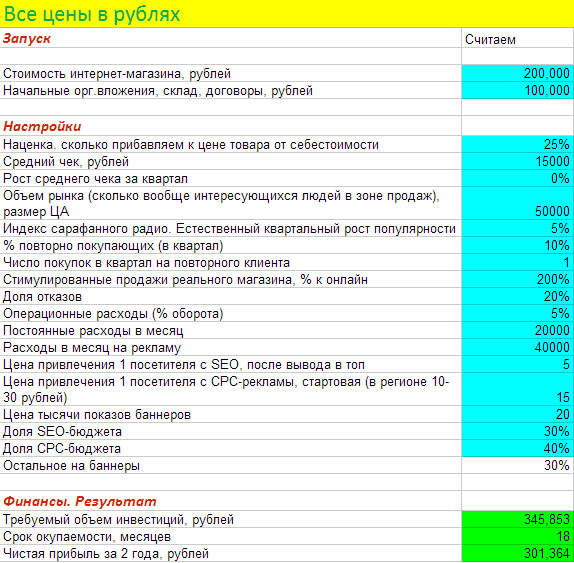 Все цены в рублях

| Запуск | Считаем |
|---|---|
| | |
| Стоимость интернет-магазина, рублей | 200,000 |
| Начальные орг.вложения, склад, договоры, рублей | 100,000 |
| | |
| Настройки | |
| Наценка. сколько прибавляем к цене товара от себестоимости | 25% |
| Средний чек, рублей | 15000 |
| Рост среднего чека за квартал | 0% |
| Объем рынка (сколько вообще интересующихся людей в зоне продаж), размер ЦА | 50000 |
| Индекс сарафанного радио. Естественный квартальный рост популярности | 5% |
| % повторно покупающих (в квартал) | 10% |
| Число покупок в квартал на повторного клиента | 1 |
| Стимулированные продажи реального магазина, % к онлайн | 200% |
| Доля отказов | 20% |
| Операционные расходы (% оборота) | 5% |
| Постоянные расходы в месяц | 20000 |
| Расходы в месяц на рекламу | 40000 |
| Цена привлечения 1 посетителя с SEO, после вывода в топ | 5 |
| Цена привлечения 1 посетителя с CPC-рекламы, стартовая (в регионе 10-30 рублей) | 15 |
| Цена тысячи показов баннеров | 20 |
| Доля SEO-бюджета | 30% |
| Доля CPC-бюджета | 40% |
| Остальное на баннеры | 30% |
| | |
| Финансы. Результат | |
| Требуемый объем инвестиций, рублей | 345,853 |
| Срок окупаемости, месяцев | 18 |
| Чистая прибыль за 2 года, рублей | 301,364 |